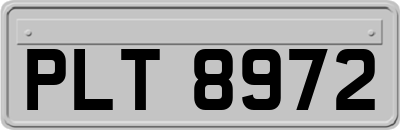 PLT 8972